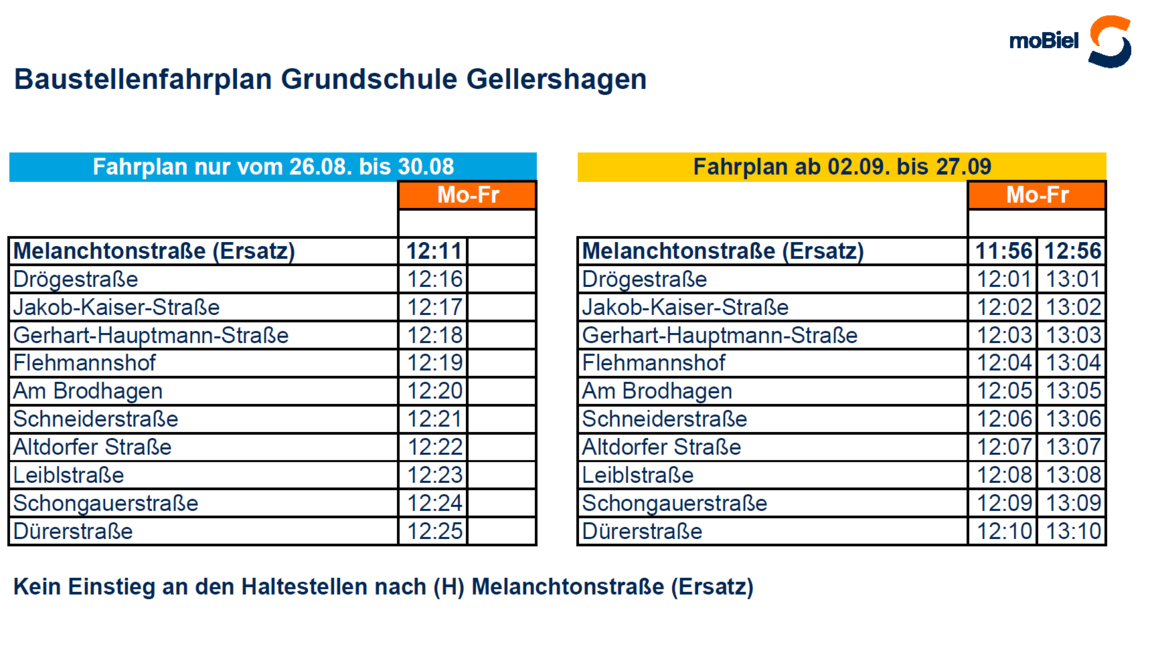 moBiel

Baustellenfahrplan Grundschule Gellershagen

Fahrplan nur vom 26.08. bis 30.08

| | Mo-Fr | |
|---|---|---|
| | | |
| Melanchtonstraße (Ersatz) | 12:11 | |
| Drögestraße | 12:16 | |
| Jakob-Kaiser-Straße | 12:17 | |
| Gerhart-Hauptmann-Straße | 12:18 | |
| Flehmannshof | 12:19 | |
| Am Brodhagen | 12:20 | |
| Schneiderstraße | 12:21 | |
| Altdorfer Straße | 12:22 | |
| Leiblstraße | 12:23 | |
| Schongauerstraße | 12:24 | |
| Dürerstraße | 12:25 | |

Fahrplan ab 02.09. bis 27.09

| | Mo-Fr | |
|---|---|---|
| | | |
| Melanchtonstraße (Ersatz) | 11:56 | 12:56 |
| Drögestraße | 12:01 | 13:01 |
| Jakob-Kaiser-Straße | 12:02 | 13:02 |
| Gerhart-Hauptmann-Straße | 12:03 | 13:03 |
| Flehmannshof | 12:04 | 13:04 |
| Am Brodhagen | 12:05 | 13:05 |
| Schneiderstraße | 12:06 | 13:06 |
| Altdorfer Straße | 12:07 | 13:07 |
| Leiblstraße | 12:08 | 13:08 |
| Schongauerstraße | 12:09 | 13:09 |
| Dürerstraße | 12:10 | 13:10 |

Kein Einstieg an den Haltestellen nach (H) Melanchtonstraße (Ersatz)